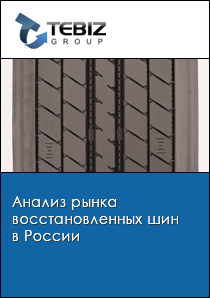 TEBIZ
GROUP

Анализ рынка восстановленных шин в России